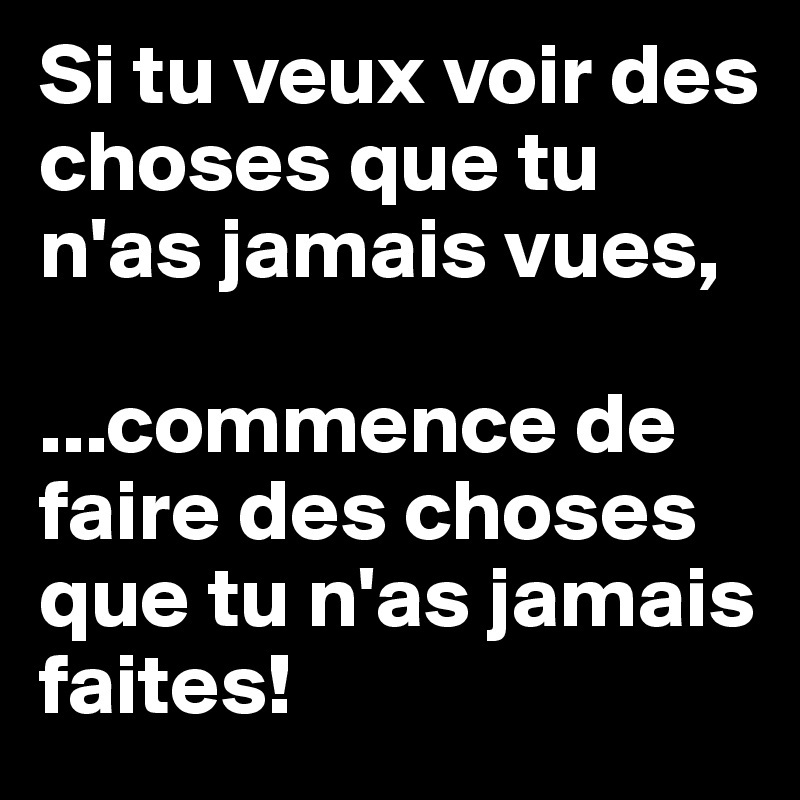 Si tu veux voir des choses que tu n'as jamais vues,

...commence de faire des choses que tu n'as jamais faites!